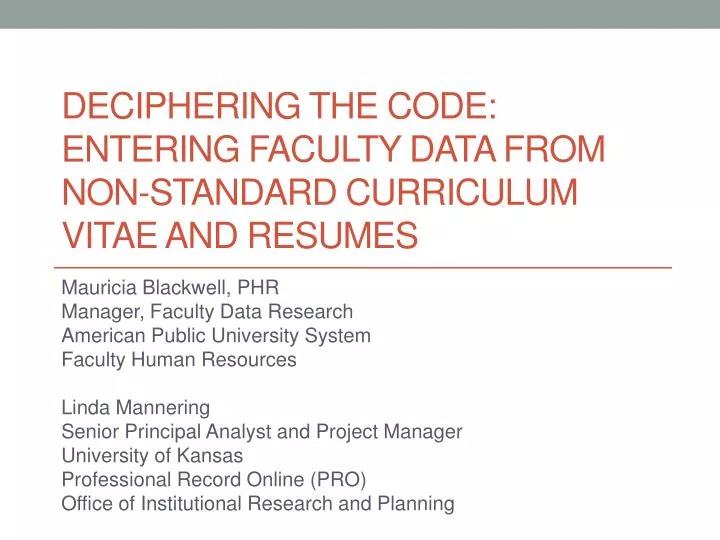 DECIPHERING THE CODE: ENTERING FACULTY DATA FROM NON-STANDARD CURRICULUM VITAE AND RESUMES

Mauricia Blackwell, PHR
Manager, Faculty Data Research
American Public University System
Faculty Human Resources

Linda Mannering
Senior Principal Analyst and Project Manager
University of Kansas
Professional Record Online (PRO)
Office of Institutional Research and Planning